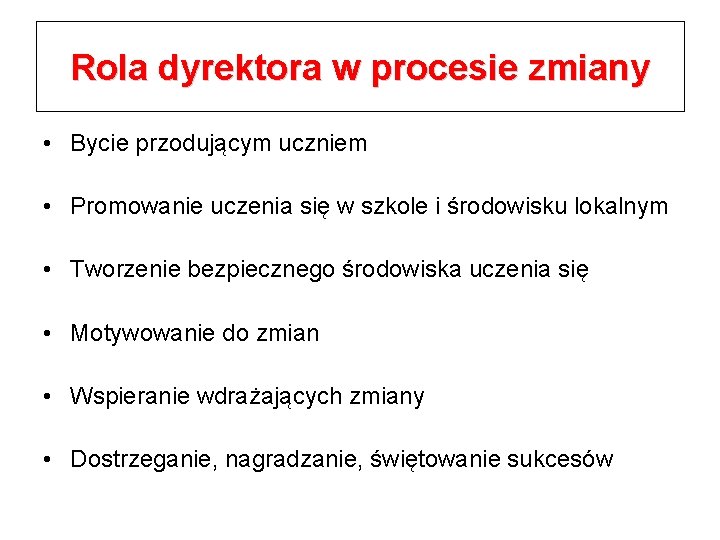 Rola dyrektora w procesie zmiany

• Bycie przodującym uczniem

• Promowanie uczenia się w szkole i środowisku lokalnym

• Tworzenie bezpiecznego środowiska uczenia się

• Motywowanie do zmian

• Wspieranie wdrażających zmiany

• Dostrzeganie, nagradzanie, świętowanie sukcesów